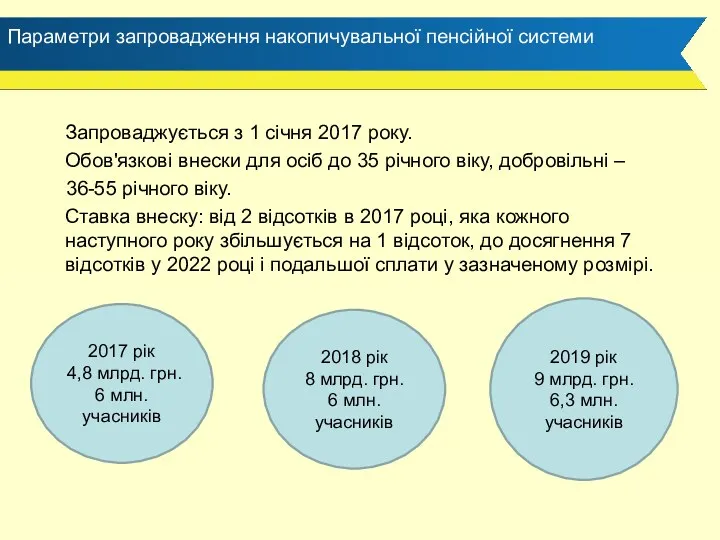 Параметри запровадження накопичувальної пенсійної системи

Запроваджується з 1 січня 2017 року.

Обов'язкові внески для осіб до 35 річного віку, добровільні – 36-55 річного віку.

Ставка внеску: від 2 відсотків в 2017 році, яка кожного наступного року збільшується на 1 відсоток, до досягнення 7 відсотків у 2022 році і подальшої сплати у зазначеному розмірі.

2017 рік
4,8 млрд. грн.
6 млн.
учасників

2018 рік
8 млрд. грн.
6 млн.
учасників

2019 рік
9 млрд. грн.
6,3 млн.
учасників